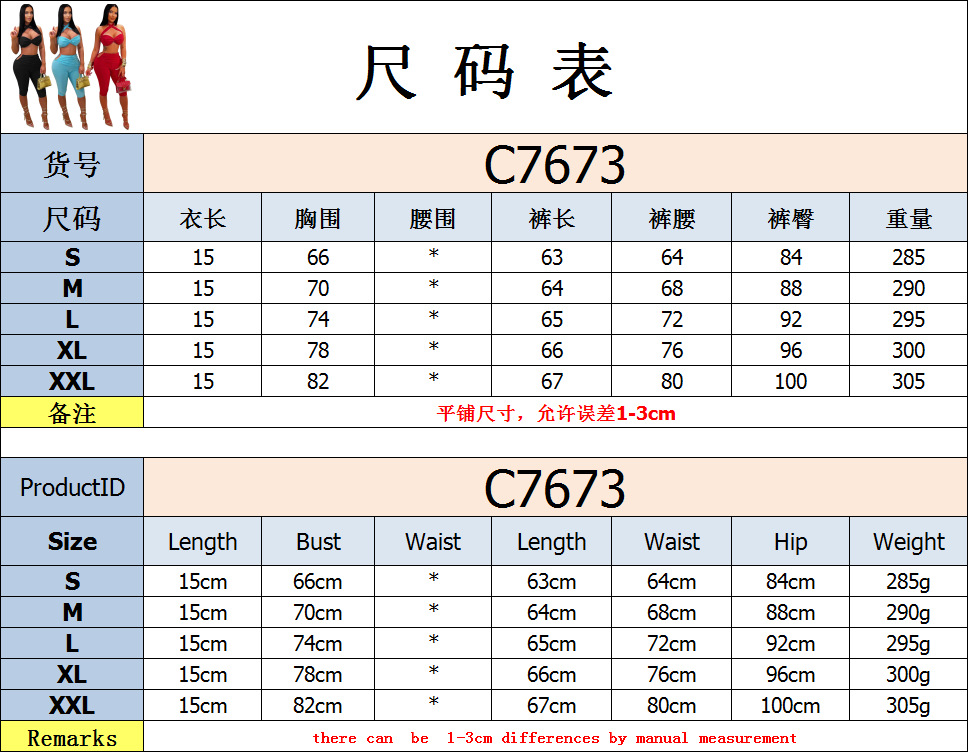 尺码表

| 货号 | C7673 | | | | | | |
|---|---|---|---|---|---|---|---|
| 尺码 | 衣长 | 胸围 | 腰围 | 裤长 | 裤腰 | 裤臀 | 重量 |
| S | 15 | 66 | * | 63 | 64 | 84 | 285 |
| M | 15 | 70 | * | 64 | 68 | 88 | 290 |
| L | 15 | 74 | * | 65 | 72 | 92 | 295 |
| XL | 15 | 78 | * | 66 | 76 | 96 | 300 |
| XXL | 15 | 82 | * | 67 | 80 | 100 | 305 |
| 备注 | 平铺尺寸，允许误差1-3cm | | | | | | |

| ProductID | C7673 | | | | | | |
|---|---|---|---|---|---|---|---|
| Size | Length | Bust | Waist | Length | Waist | Hip | Weight |
| S | 15cm | 66cm | * | 63cm | 64cm | 84cm | 285g |
| M | 15cm | 70cm | * | 64cm | 68cm | 88cm | 290g |
| L | 15cm | 74cm | * | 65cm | 72cm | 92cm | 295g |
| XL | 15cm | 78cm | * | 66cm | 76cm | 96cm | 300g |
| XXL | 15cm | 82cm | * | 67cm | 80cm | 100cm | 305g |
| Remarks | there can be 1-3cm differences by manual measurement | | | | | | |